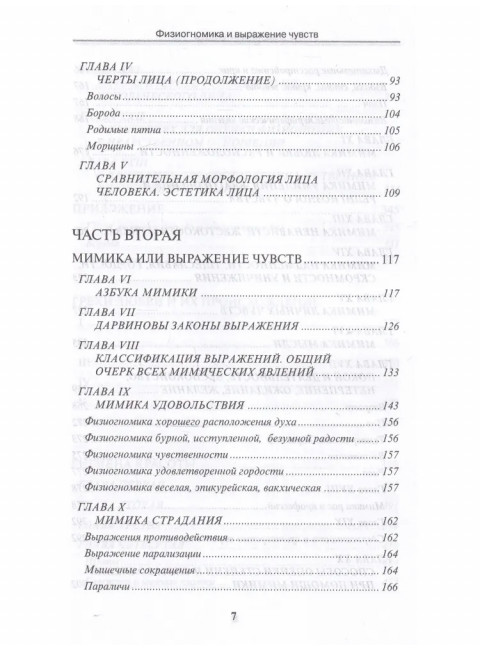 Физиогномика и выражение чувств

ГЛАВА IV
ЧЕРТЫ ЛИЦА (ПРОДОЛЖЕНИЕ) ........ 93
Волосы ........ 93
Борода ........ 104
Родимые пятна ........ 105
Морщины ........ 106

ГЛАВА V
СРАВНИТЕЛЬНАЯ МОРФОЛОГИЯ ЛИЦА ЧЕЛОВЕКА. ЭСТЕТИКА ЛИЦА ........ 109

ЧАСТЬ ВТОРАЯ

МИМИКА ИЛИ ВЫРАЖЕНИЕ ЧУВСТВ ........ 117

ГЛАВА VI
АЗБУКА МИМИКИ ........ 117

ГЛАВА VII
ДАРВИНОВЫ ЗАКОНЫ ВЫРАЖЕНИЯ ........ 126

ГЛАВА VIII
КЛАССИФИКАЦИЯ ВЫРАЖЕНИЙ. ОБЩИЙ ОЧЕРК ВСЕХ МИМИЧЕСКИХ ЯВЛЕНИЙ ........ 133

ГЛАВА IX
МИМИКА УДОВОЛЬСТВИЯ ........ 143
Физиогномика хорошего расположения духа ........ 156
Физиогномика бурной, исступленной, безумной радости ........ 156
Физиогномика чувственности ........ 157
Физиогномика удовлетворенной гордости ........ 157
Физиогномика веселая, эпикурейская, вакхическая ........ 157

ГЛАВА X
МИМИКА СТРАДАНИЯ ........ 162
Выражения противодействия ........ 162
Выражение парализации ........ 164
Мышечные сокращения ........ 164
Параличи ........ 166

7